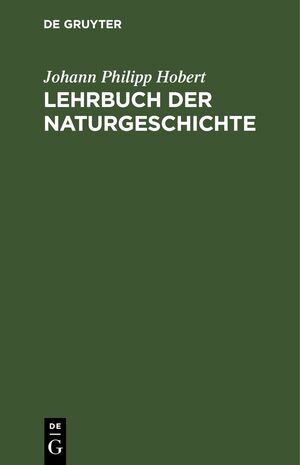 DE GRUYTER

Johann Philipp Hobert
LEHRBUCH DER NATURGESCHICHTE

DE
G